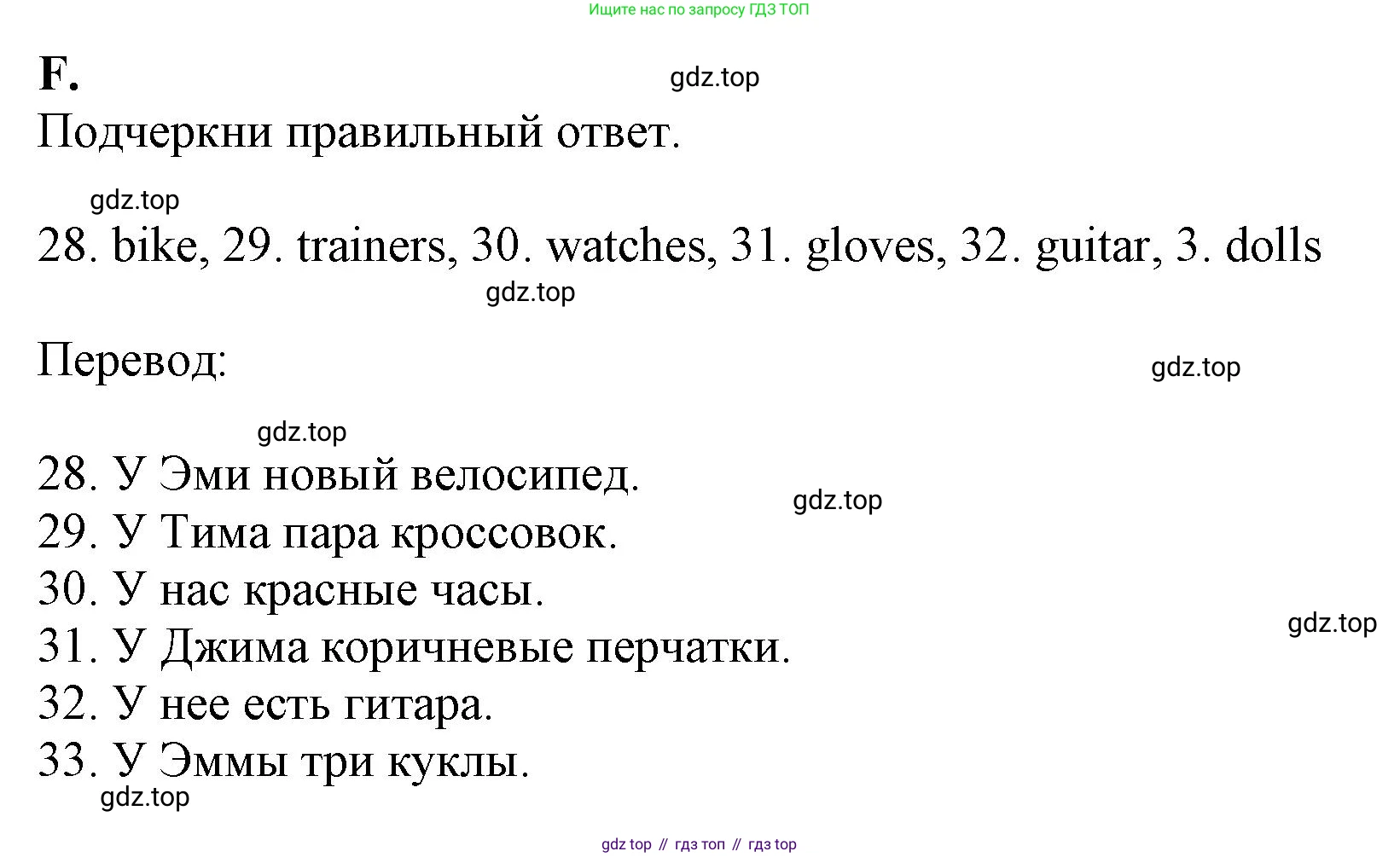 Ищите нас по запросу ГДЗ ТОП

F.

Подчеркни правильный ответ.

28. bike, 29. trainers, 30. watches, 31. gloves, 32. guitar, 3. dolls

Перевод:

28. У Эми новый велосипед.
29. У Тима пара кроссовок.
30. У нас красные часы.
31. У Джима коричневые перчатки.
32. У нее есть гитара.
33. У Эммы три куклы.

gdz top // гдз топ // гдз top

gdz.top